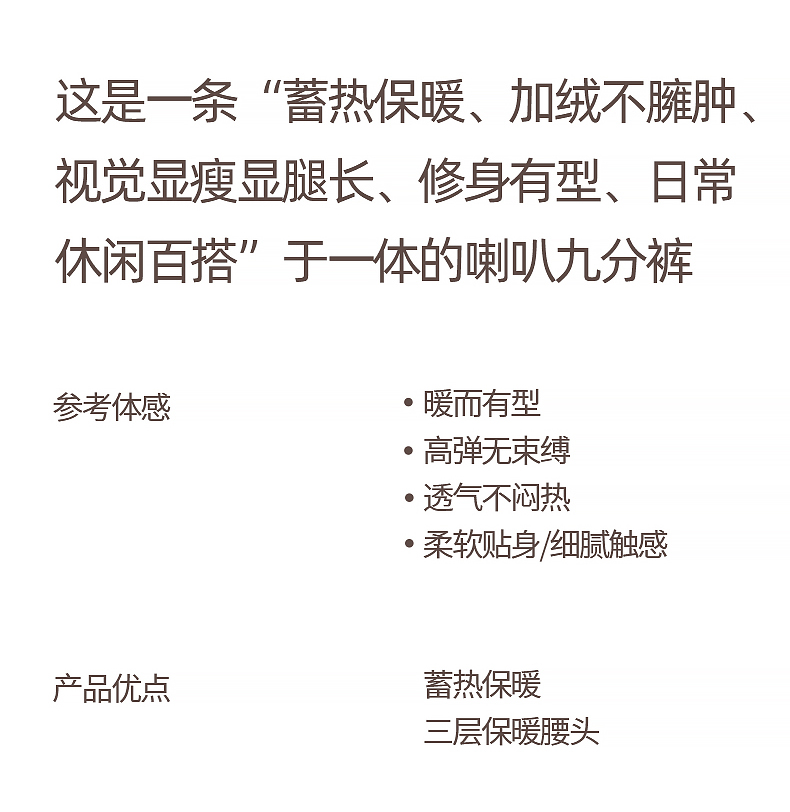 这是一条“蓄热保暖、加绒不臃肿、视觉显瘦显腿长、修身有型、日常休闲百搭”于一体的喇叭九分裤

参考体感

• 暖而有型
• 高弹无束缚
• 透气不闷热
• 柔软贴身/细腻触感

产品优点

蓄热保暖
三层保暖腰头